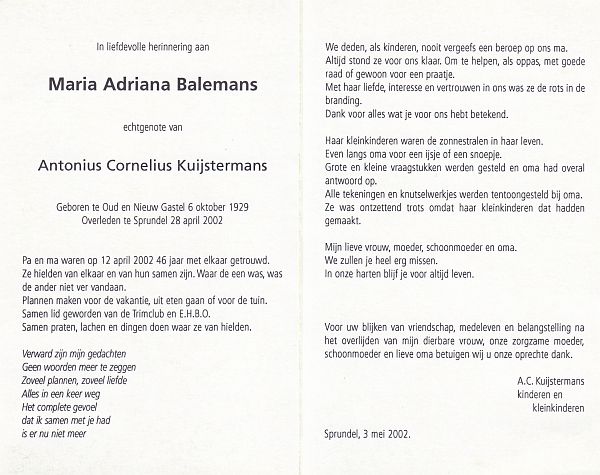 In liefdevolle herinnering aan

Maria Adriana Balemans

echtgenote van

Antonius Cornelius Kuijstermans

Geboren te Oud en Nieuw Gastel 6 oktober 1929
Overleden te Sprundel 28 april 2002

Pa en ma waren op 12 april 2002 46 jaar met elkaar getrouwd.
Ze hielden van elkaar en van hun samen zijn. Waar de een was, was de ander niet ver vandaan.
Plannen maken voor de vakantie, uit eten gaan of voor de tuin.
Samen lid geworden van de Trimclub en E.H.B.O.
Samen praten, lachen en dingen doen waar ze van hielden.

Verward zijn mijn gedachten
Geen woorden meer te zeggen
Zoveel plannen, zoveel liefde
Alles in een keer weg
Het complete gevoel
dat ik samen met je had
is er nu niet meer

We deden, als kinderen, nooit vergeefs een beroep op ons ma.
Altijd stond ze voor ons klaar. Om te helpen, als oppas, met goede raad of gewoon voor een praatje.
Met haar liefde, interesse en vertrouwen in ons was ze de rots in de branding.
Dank voor alles wat je voor ons hebt betekend.

Haar kleinkinderen waren de zonnestralen in haar leven.
Even langs oma voor een ijsje of een snoepje.
Grote en kleine vraagstukken werden gesteld en oma had overal antwoord op.
Alle tekeningen en knutselwerkjes werden tentoongesteld bij oma.
Ze was ontzettend trots omdat haar kleinkinderen dat hadden gemaakt.

Mijn lieve vrouw, moeder, schoonmoeder en oma.
We zullen je heel erg missen.
In onze harten blijf je voor altijd leven.

Voor uw blijken van vriendschap, medeleven en belangstelling na het overlijden van mijn dierbare vrouw, onze zorgzame moeder, schoonmoeder en lieve oma betuigen wij u onze oprechte dank.

A.C. Kuijstermans
kinderen en
kleinkinderen

Sprundel, 3 mei 2002.